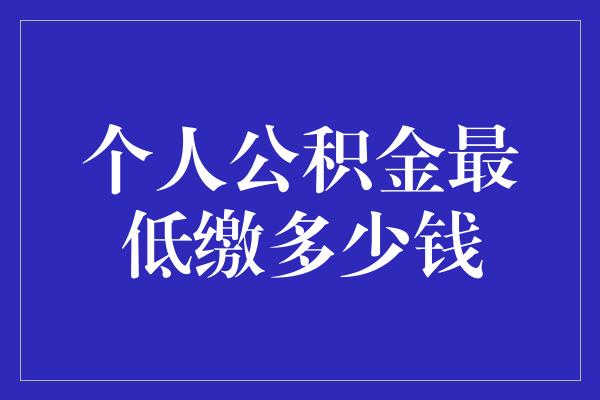 个人公积金最低缴多少钱